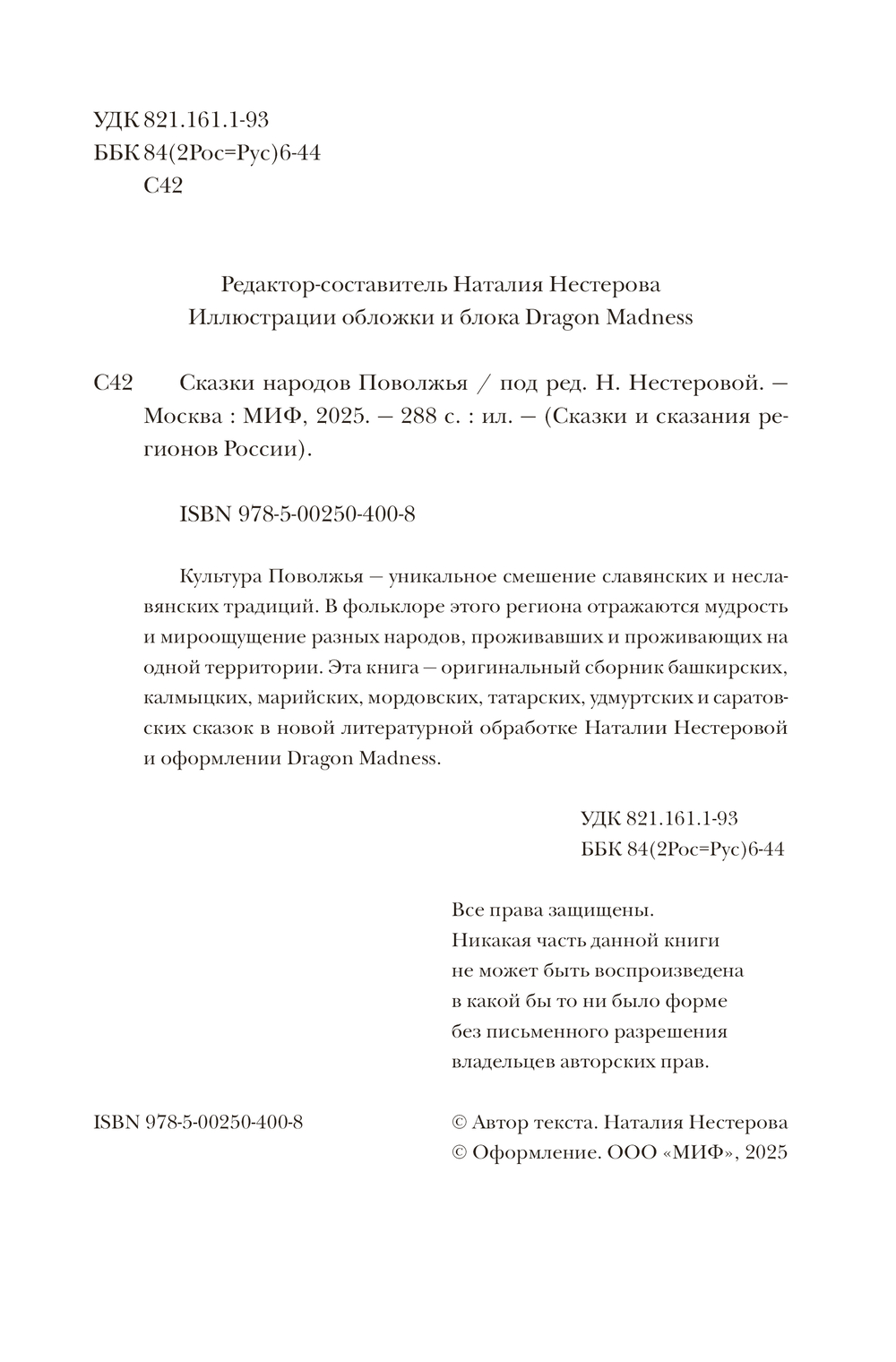 УДК 821.161.1-93
ББК 84(2Рос=Рус)6-44
С42

Редактор-составитель Наталия Нестерова
Иллюстрации обложки и блока Dragon Madness

С42 Сказки народов Поволжья / под ред. Н. Нестеровой. — Москва : МИФ, 2025. — 288 с. : ил. — (Сказки и сказания регионов России).

ISBN 978-5-00250-400-8

Культура Поволжья — уникальное смешение славянских и неславянских традиций. В фольклоре этого региона отражаются мудрость и мироощущение разных народов, проживавших и проживающих на одной территории. Эта книга — оригинальный сборник башкирских, калмыцких, марийских, мордовских, татарских, удмуртских и саратовских сказок в новой литературной обработке Наталии Нестеровой и оформлении Dragon Madness.

УДК 821.161.1-93
ББК 84(2Рос=Рус)6-44

Все права защищены.
Никакая часть данной книги
не может быть воспроизведена
в какой бы то ни было форме
без письменного разрешения
владельцев авторских прав.

ISBN 978-5-00250-400-8

© Автор текста. Наталия Нестерова
© Оформление. ООО «МИФ», 2025